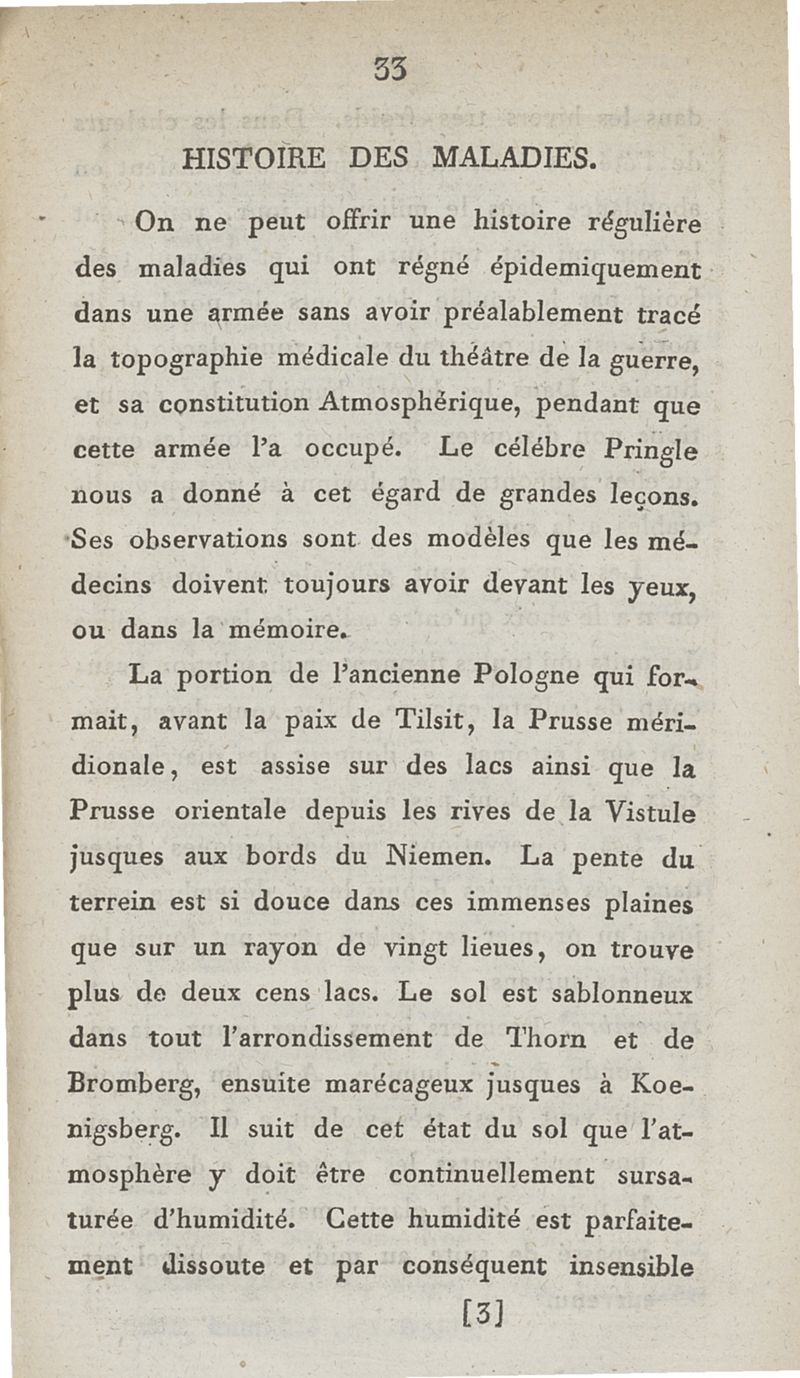 33

HISTOIRE DES MALADIES.

On ne peut offrir une histoire régulière des maladies qui ont régné épidemiquement dans une armée sans avoir préalablement tracé la topographie médicale du théâtre de la guerre, et sa constitution Atmosphérique, pendant que cette armée l'a occupé. Le célébre Pringle nous a donné à cet égard de grandes leçons. Ses observations sont des modèles que les médecins doivent toujours avoir devant les yeux, ou dans la mémoire.

La portion de l'ancienne Pologne qui formait, avant la paix de Tilsit, la Prusse méridionale, est assise sur des lacs ainsi que la Prusse orientale depuis les rives de la Vistule jusques aux bords du Niemen. La pente du terrein est si douce dans ces immenses plaines que sur un rayon de vingt lieues, on trouve plus de deux cens lacs. Le sol est sablonneux dans tout l'arrondissement de Thorn et de Bromberg, ensuite marécageux jusques à Koenigsberg. Il suit de cet état du sol que l'atmosphère y doit être continuellement sursaturée d'humidité. Cette humidité est parfaitement dissoute et par conséquent insensible

[3]